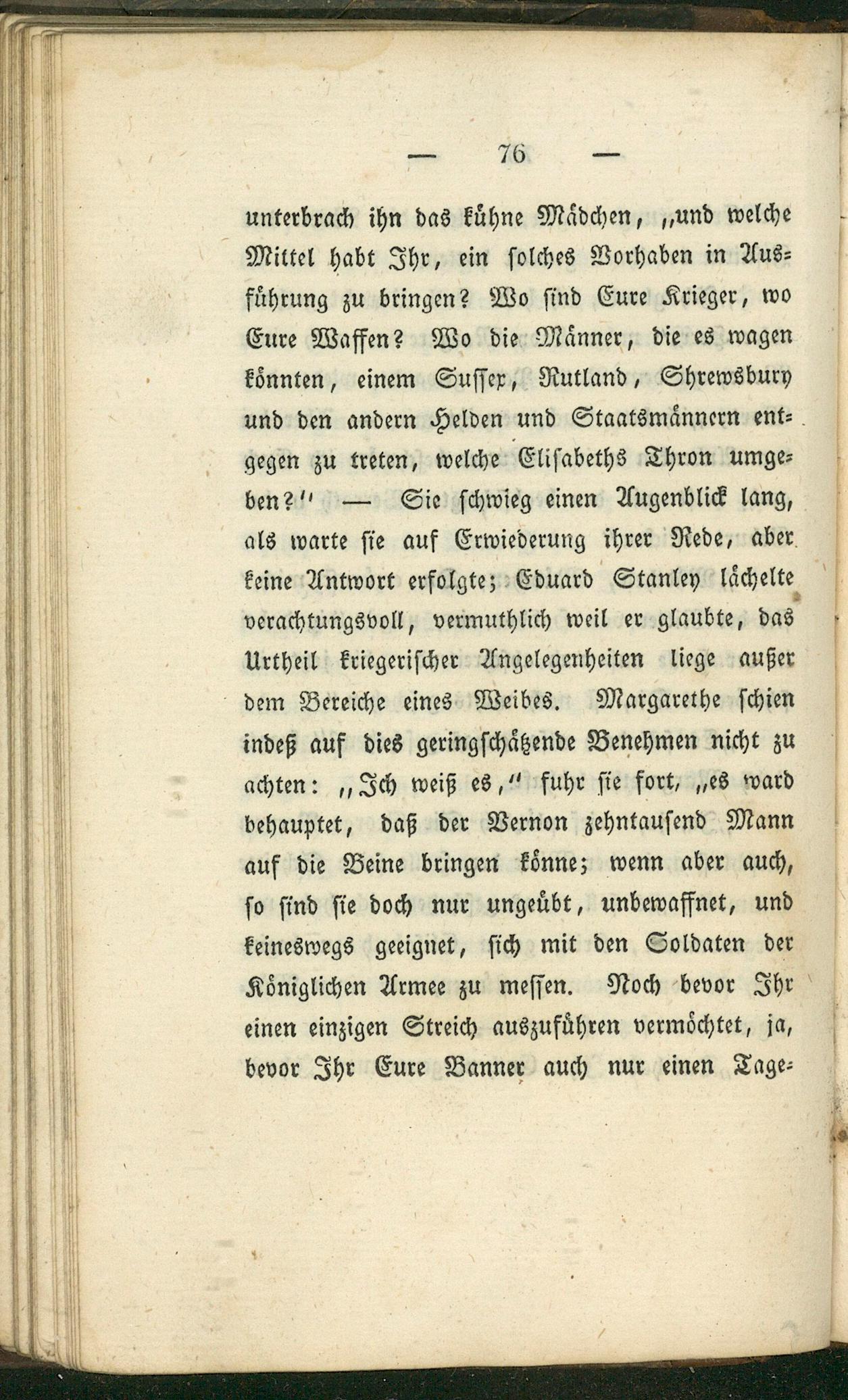 — 76 —

unterbrach ihn das kühne Mädchen, „und welche Mittel habt Ihr, ein solches Vorhaben in Ausführung zu bringen? Wo sind Eure Krieger, wo Eure Waffen? Wo die Männer, die es wagen könnten, einem Sussex, Rutland, Shrewsbury und den andern Helden und Staatsmännern entgegen zu treten, welche Elisabeths Thron umgeben?“ — Sie schwieg einen Augenblick lang, als warte sie auf Erwiederung ihrer Rede, aber keine Antwort erfolgte; Eduard Stanley lächelte verachtungsvoll, vermuthlich weil er glaubte, das Urtheil kriegerischer Angelegenheiten liege außer dem Bereiche eines Weibes. Margarethe schien indeß auf dies geringschätzende Benehmen nicht zu achten: „Ich weiß es,“ fuhr sie fort, „es ward behauptet, daß der Vernon zehntausend Mann auf die Beine bringen könne; wenn aber auch, so sind sie doch nur ungeübt, unbewaffnet, und keineswegs geeignet, sich mit den Soldaten der Königlichen Armee zu messen. Noch bevor Ihr einen einzigen Streich auszuführen vermöchtet, ja, bevor Ihr Eure Banner auch nur einen Tage-